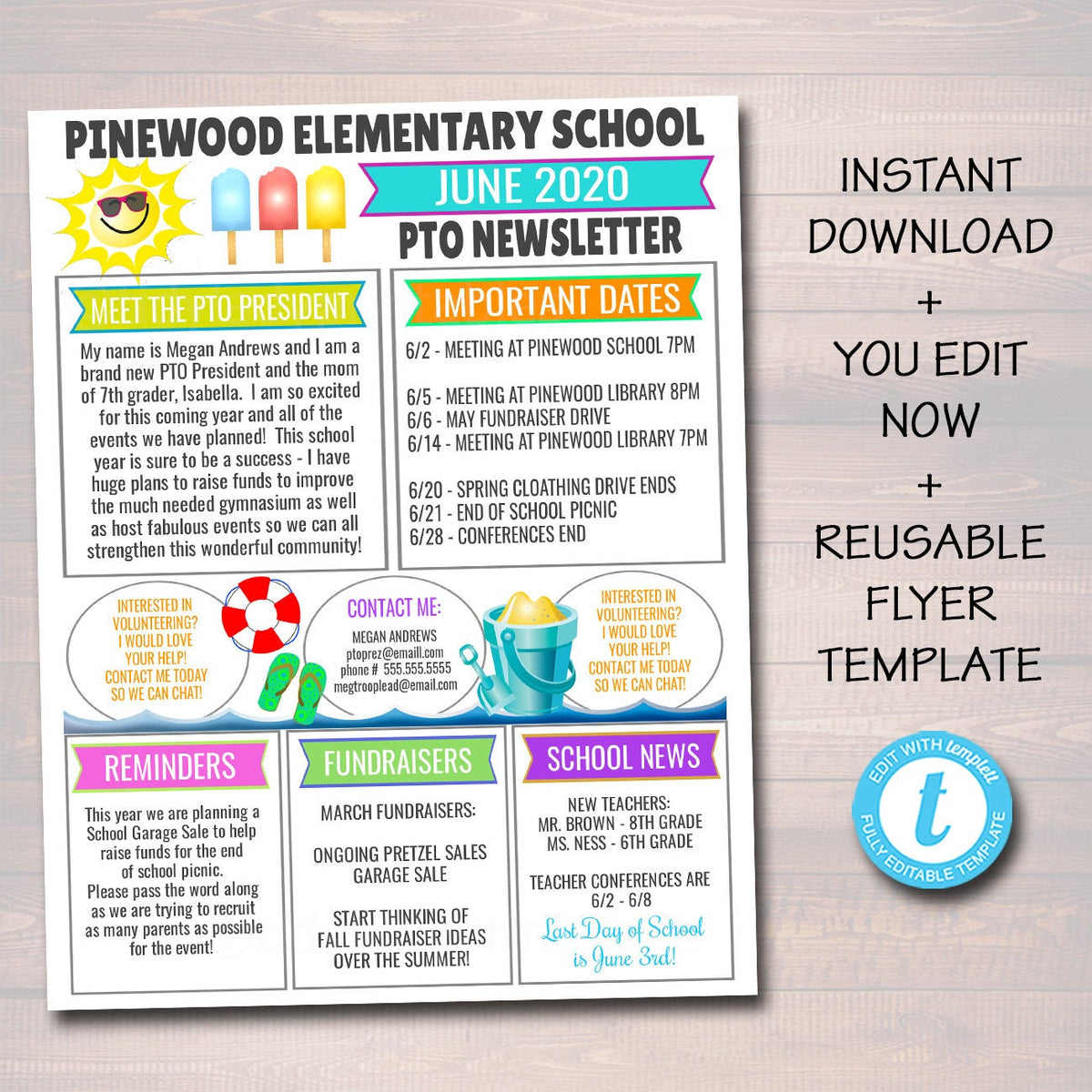 PINEWOOD ELEMENTARY SCHOOL

JUNE 2020

PTO NEWSLETTER

MEET THE PTO PRESIDENT

My name is Megan Andrews and I am a brand new PTO President and the mom of 7th grader, Isabella. I am so excited for this coming year and all of the events we have planned! This school year is sure to be a success - I have huge plans to raise funds to improve the much needed gymnasium as well as host fabulous events so we can all strengthen this wonderful community!

IMPORTANT DATES

6/2 - MEETING AT PINEWOOD SCHOOL 7PM

6/5 - MEETING AT PINEWOOD LIBRARY 8PM
6/6 - MAY FUNDRAISER DRIVE
6/14 - MEETING AT PINEWOOD LIBRARY 7PM

6/20 - SPRING CLOATHING DRIVE ENDS
6/21 - END OF SCHOOL PICNIC
6/28 - CONFERENCES END

INTERESTED IN VOLUNTEERING? I WOULD LOVE YOUR HELP! CONTACT ME TODAY SO WE CAN CHAT!

CONTACT ME:
MEGAN ANDREWS
ptoprez@emaill.com
phone # 555.555.5555
megtrooplead@email.com

INTERESTED IN VOLUNTEERING? I WOULD LOVE YOUR HELP! CONTACT ME TODAY SO WE CAN CHAT!

REMINDERS

This year we are planning a School Garage Sale to help raise funds for the end of school picnic.
Please pass the word along as we are trying to recruit as many parents as possible for the event!

FUNDRAISERS

MARCH FUNDRAISERS:

ONGOING PRETZEL SALES
GARAGE SALE

START THINKING OF FALL FUNDRAISER IDEAS OVER THE SUMMER!

SCHOOL NEWS

NEW TEACHERS:
MR. BROWN - 8TH GRADE
MS. NESS - 6TH GRADE

TEACHER CONFERENCES ARE
6/2 - 6/8

Last Day of School is June 3rd!

INSTANT DOWNLOAD
+
YOU EDIT NOW
+
REUSABLE FLYER TEMPLATE

EDIT WITH templett
t
FULLY EDITABLE TEMPLATE